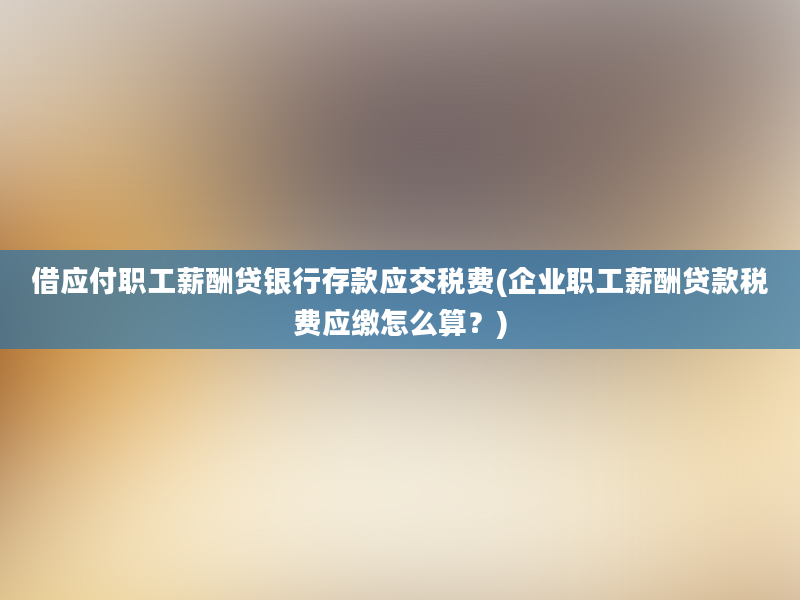 借应付职工薪酬贷银行存款应交税费(企业职工薪酬贷款税费应缴怎么算？)